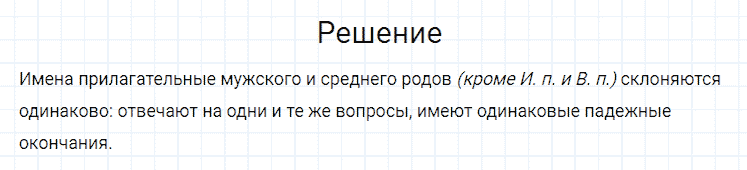 Решение

Имена прилагательные мужского и среднего родов (кроме И. п. и В. п.) склоняются одинаково: отвечают на одни и те же вопросы, имеют одинаковые падежные окончания.